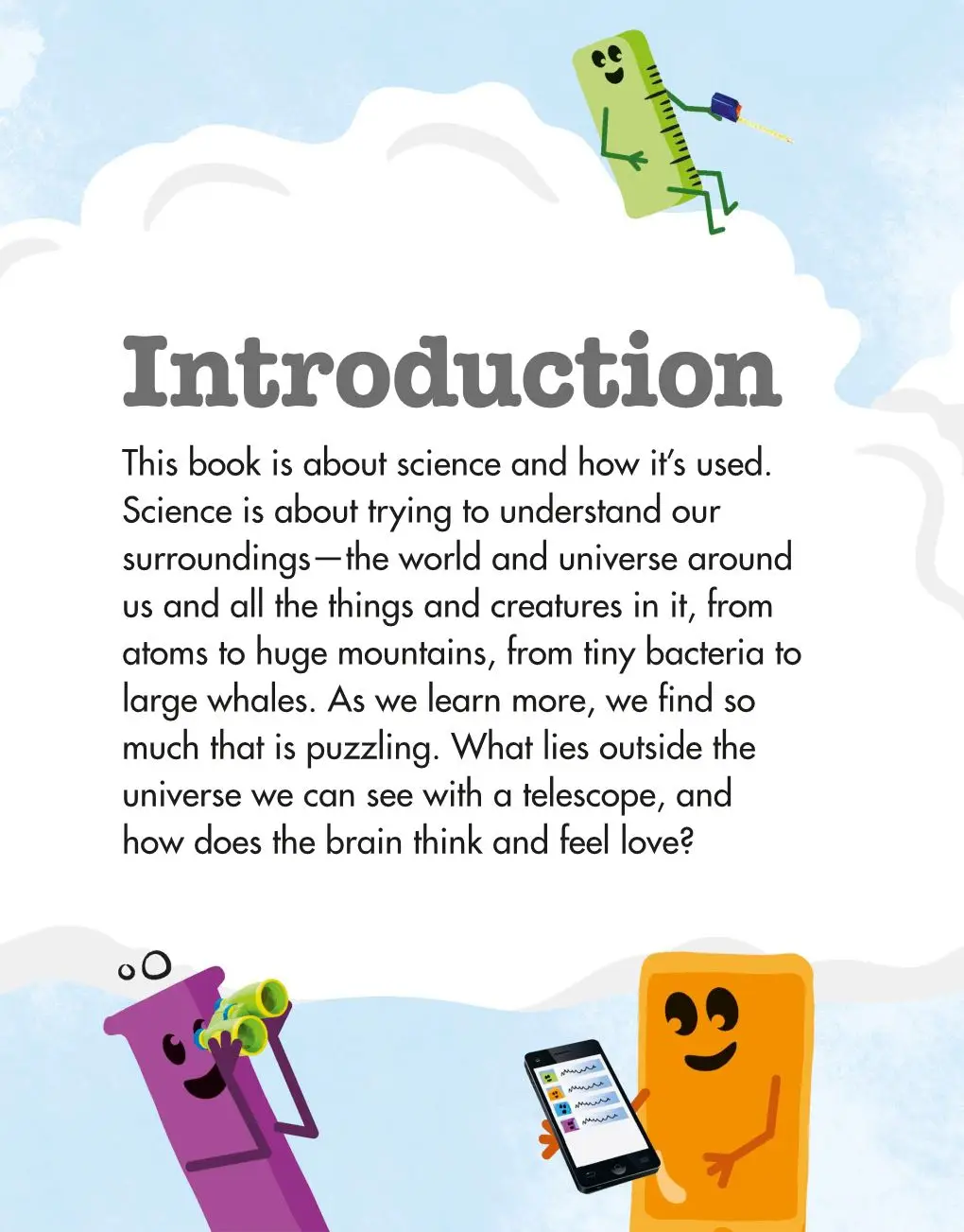 Introduction

This book is about science and how it's used. Science is about trying to understand our surroundings—the world and universe around us and all the things and creatures in it, from atoms to huge mountains, from tiny bacteria to large whales. As we learn more, we find so much that is puzzling. What lies outside the universe we can see with a telescope, and how does the brain think and feel love?